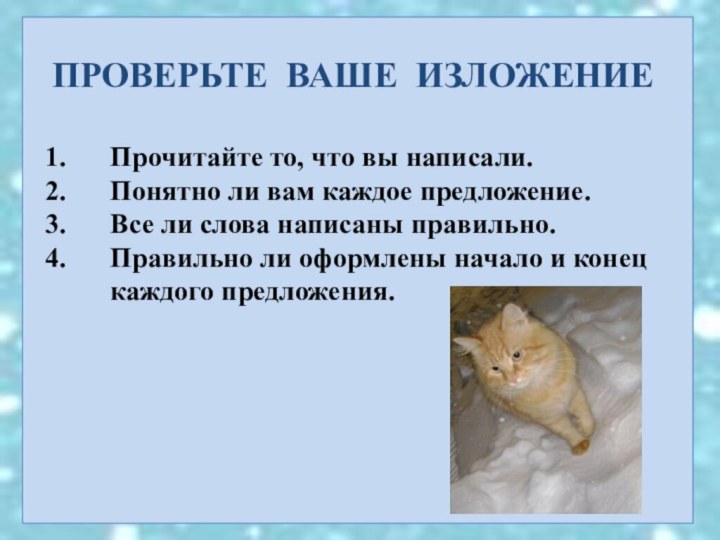 ПРОВЕРЬТЕ ВАШЕ ИЗЛОЖЕНИЕ

1. Прочитайте то, что вы написали.
2. Понятно ли вам каждое предложение.
3. Все ли слова написаны правильно.
4. Правильно ли оформлены начало и конец каждого предложения.